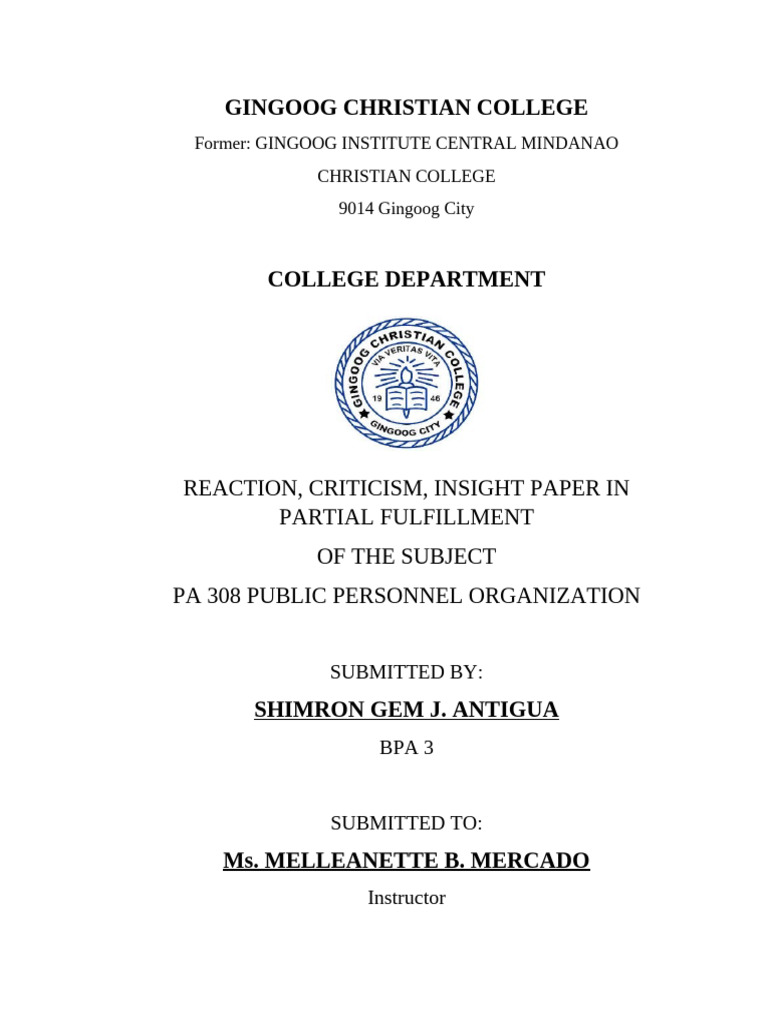 GINGOOG CHRISTIAN COLLEGE

Former: GINGOOG INSTITUTE CENTRAL MINDANAO

CHRISTIAN COLLEGE

9014 Gingoog City

COLLEGE DEPARTMENT

GINGOOG CHRISTIAN COLLEGE
VIA VERITAS VITA
19 46
GINGOOG CITY

REACTION, CRITICISM, INSIGHT PAPER IN PARTIAL FULFILLMENT

OF THE SUBJECT

PA 308 PUBLIC PERSONNEL ORGANIZATION

SUBMITTED BY:

SHIMRON GEM J. ANTIGUA

BPA 3

SUBMITTED TO:

Ms. MELLEANETTE B. MERCADO

Instructor